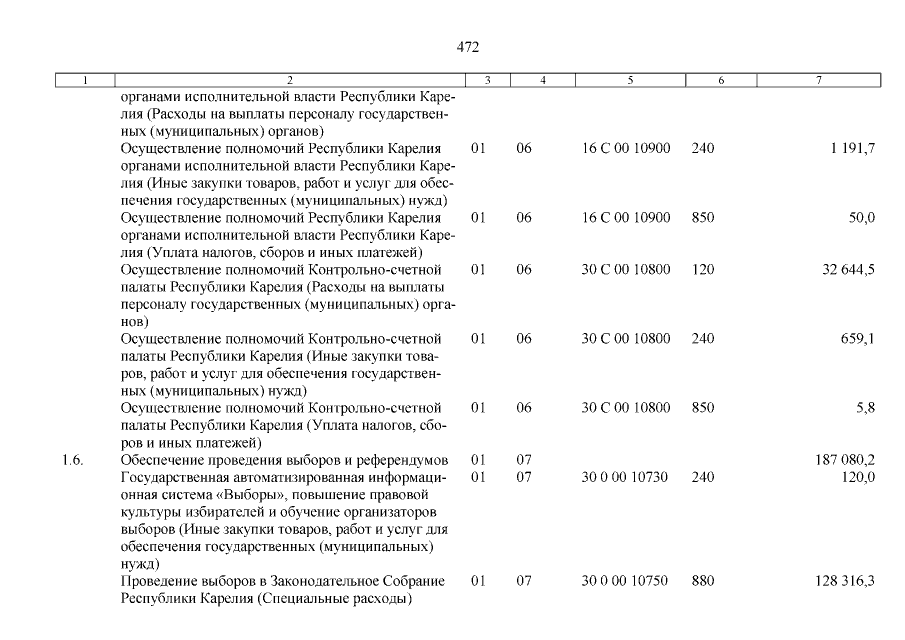 472

| 1 | 2 | 3 | 4 | 5 | 6 | 7 |
|---|---|---|---|---|---|---|
| | органами исполнительной власти Республики Карелия (Расходы на выплаты персоналу государственных (муниципальных) органов) | | | | | |
| | Осуществление полномочий Республики Карелия органами исполнительной власти Республики Карелия (Иные закупки товаров, работ и услуг для обеспечения государственных (муниципальных) нужд) | 01 | 06 | 16 С 00 10900 | 240 | 1 191,7 |
| | Осуществление полномочий Республики Карелия органами исполнительной власти Республики Карелия (Уплата налогов, сборов и иных платежей) | 01 | 06 | 16 С 00 10900 | 850 | 50,0 |
| | Осуществление полномочий Контрольно-счетной палаты Республики Карелия (Расходы на выплаты персоналу государственных (муниципальных) органов) | 01 | 06 | 30 С 00 10800 | 120 | 32 644,5 |
| | Осуществление полномочий Контрольно-счетной палаты Республики Карелия (Иные закупки товаров, работ и услуг для обеспечения государственных (муниципальных) нужд) | 01 | 06 | 30 С 00 10800 | 240 | 659,1 |
| | Осуществление полномочий Контрольно-счетной палаты Республики Карелия (Уплата налогов, сборов и иных платежей) | 01 | 06 | 30 С 00 10800 | 850 | 5,8 |
| 1.6. | Обеспечение проведения выборов и референдумов | 01 | 07 | | | 187 080,2 |
| | Государственная автоматизированная информационная система «Выборы», повышение правовой культуры избирателей и обучение организаторов выборов (Иные закупки товаров, работ и услуг для обеспечения государственных (муниципальных) нужд) | 01 | 07 | 30 0 00 10730 | 240 | 120,0 |
| | Проведение выборов в Законодательное Собрание Республики Карелия (Специальные расходы) | 01 | 07 | 30 0 00 10750 | 880 | 128 316,3 |